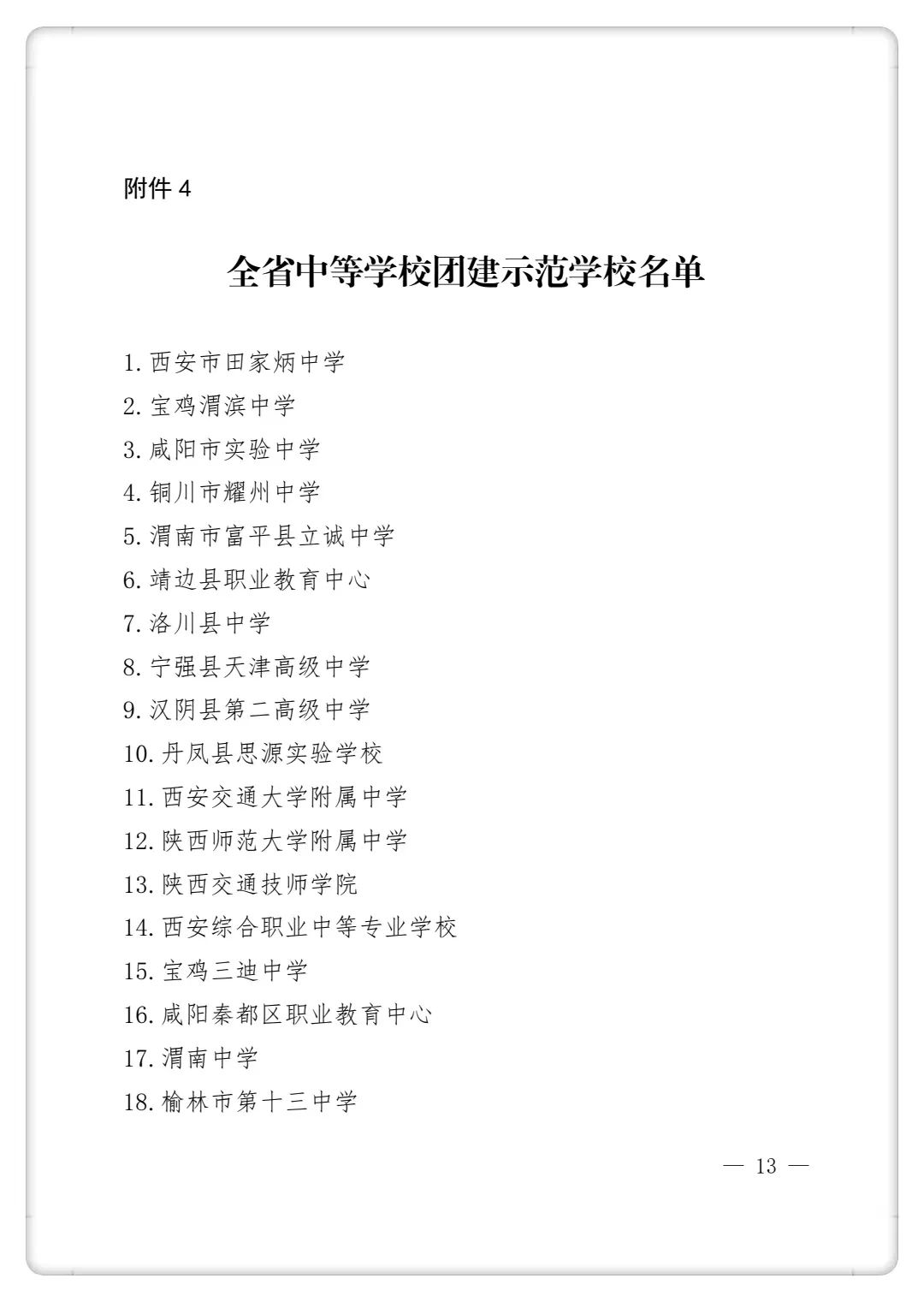 附件 4

全省中等学校团建示范学校名单

1. 西安市田家炳中学
2. 宝鸡渭滨中学
3. 咸阳市实验中学
4. 铜川市耀州中学
5. 渭南市富平县立诚中学
6. 靖边县职业教育中心
7. 洛川县中学
8. 宁强县天津高级中学
9. 汉阴县第二高级中学
10. 丹凤县思源实验学校
11. 西安交通大学附属中学
12. 陕西师范大学附属中学
13. 陕西交通技师学院
14. 西安综合职业中等专业学校
15. 宝鸡三迪中学
16. 咸阳秦都区职业教育中心
17. 渭南中学
18. 榆林市第十三中学

— 13 —